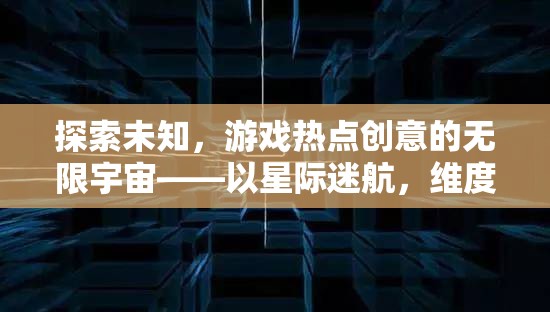 探索未知，游戏热点创意的无限宇宙——以星际迷航，维度